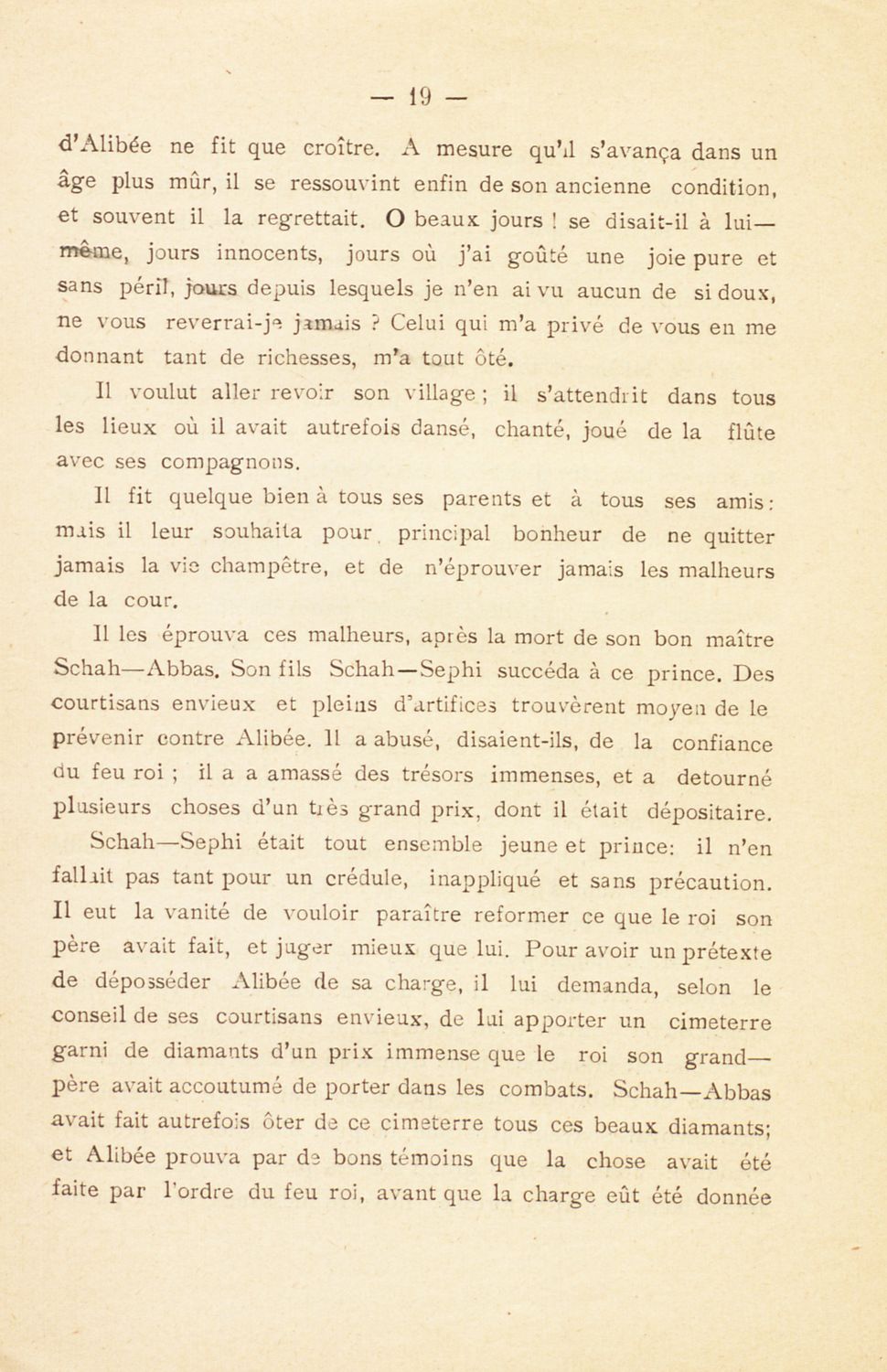 — 19 —

d'Alibée ne fit que croître. A mesure qu'il s'avança dans un âge plus mûr, il se ressouvint enfin de son ancienne condition, et souvent il la regrettait. O beaux jours ! se disait-il à lui—même, jours innocents, jours où j'ai goûté une joie pure et sans péril, jours depuis lesquels je n'en ai vu aucun de si doux, ne vous reverrai-je jamais ? Celui qui m'a privé de vous en me donnant tant de richesses, m'a tout ôté.

Il voulut aller revoir son village ; il s'attendrit dans tous les lieux où il avait autrefois dansé, chanté, joué de la flûte avec ses compagnons.

Il fit quelque bien à tous ses parents et à tous ses amis : mais il leur souhaita pour principal bonheur de ne quitter jamais la vie champêtre, et de n'éprouver jamais les malheurs de la cour.

Il les éprouva ces malheurs, après la mort de son bon maître Schah—Abbas. Son fils Schah—Sephi succéda à ce prince. Des courtisans envieux et pleins d'artifices trouvèrent moyen de le prévenir contre Alibée. Il a abusé, disaient-ils, de la confiance du feu roi ; il a a amassé des trésors immenses, et a detourné plusieurs choses d'un très grand prix, dont il était dépositaire.

Schah—Sephi était tout ensemble jeune et prince: il n'en fallait pas tant pour un crédule, inappliqué et sans précaution. Il eut la vanité de vouloir paraître reformer ce que le roi son père avait fait, et juger mieux que lui. Pour avoir un prétexte de déposséder Alibée de sa charge, il lui demanda, selon le conseil de ses courtisans envieux, de lui apporter un cimeterre garni de diamants d'un prix immense que le roi son grand—père avait accoutumé de porter dans les combats. Schah—Abbas avait fait autrefois ôter de ce cimeterre tous ces beaux diamants; et Alibée prouva par de bons témoins que la chose avait été faite par l'ordre du feu roi, avant que la charge eût été donnée